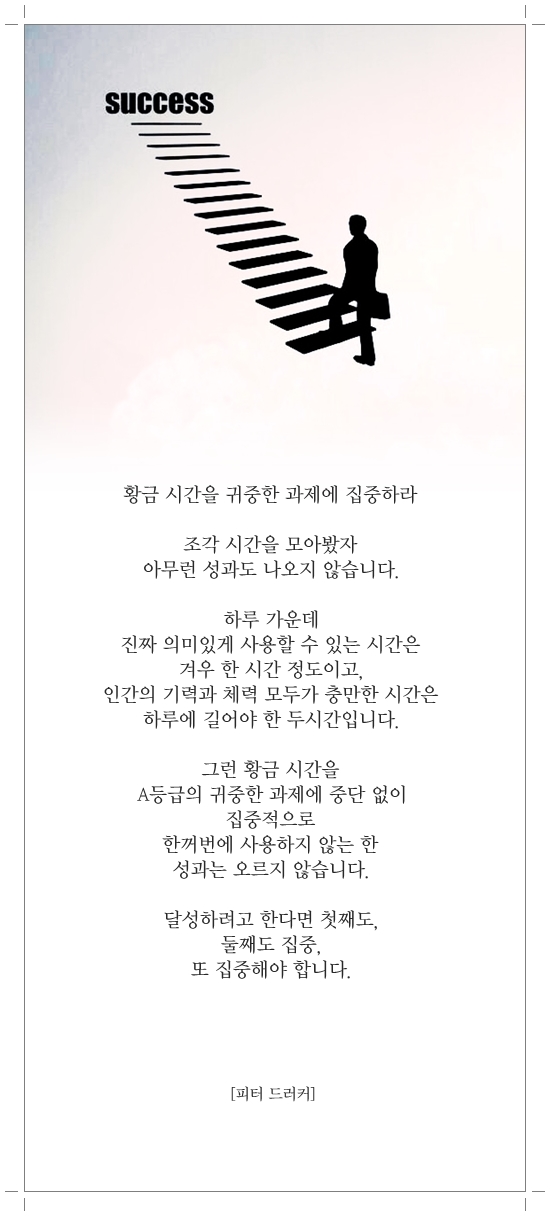 success

황금 시간을 귀중한 과제에 집중하라

조각 시간을 모아봤자
아무런 성과도 나오지 않습니다.

하루 가운데
진짜 의미있게 사용할 수 있는 시간은
겨우 한 시간 정도이고,
인간의 기력과 체력 모두가 충만한 시간은
하루에 길어야 한 두시간입니다.

그런 황금 시간을
A등급의 귀중한 과제에 중단 없이
집중적으로
한꺼번에 사용하지 않는 한
성과는 오르지 않습니다.

달성하려고 한다면 첫째도,
둘째도 집중,
또 집중해야 합니다.

[피터 드러커]